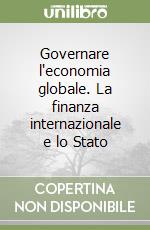 unilibro

Governare l'economia globale. La finanza internazionale e lo Stato

COPERTINA NON DISPONIBILE